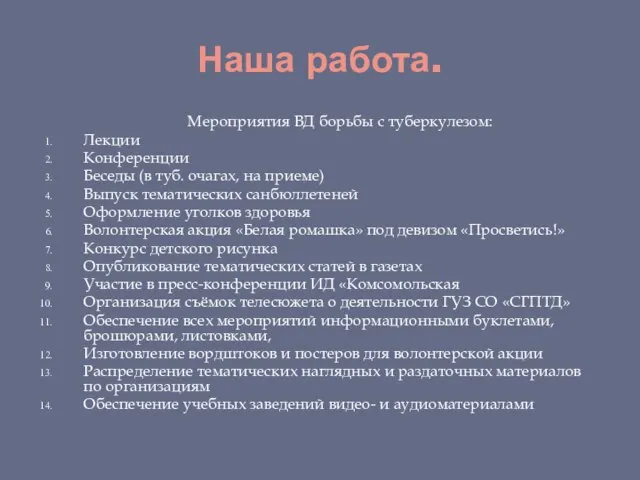 Наша работа.

Мероприятия ВД борьбы с туберкулезом:

1. Лекции
2. Конференции
3. Беседы (в туб. очагах, на приеме)
4. Выпуск тематических санбюллетеней
5. Оформление уголков здоровья
6. Волонтерская акция «Белая ромашка» под девизом «Просветись!»
7. Конкурс детского рисунка
8. Опубликование тематических статей в газетах
9. Участие в пресс-конференции ИД «Комсомольская
10. Организация съёмок телесюжета о деятельности ГУЗ СО «СГПТД»
11. Обеспечение всех мероприятий информационными буклетами, брошюрами, листовками,
12. Изготовление вордштоков и постеров для волонтерской акции
13. Распределение тематических наглядных и раздаточных материалов по организациям
14. Обеспечение учебных заведений видео- и аудиоматериалами